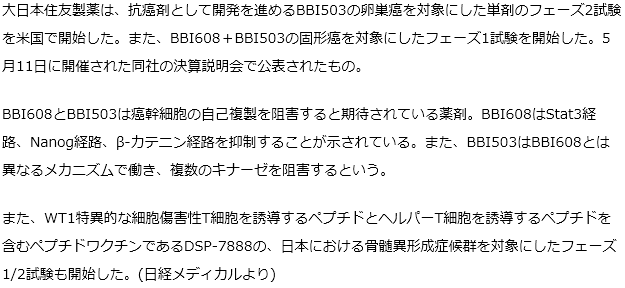 大日本住友製薬は、抗癌剤として開発を進めるBBI503の卵巣癌を対象にした単剤のフェーズ2試験を米国で開始した。また、BBI608＋BBI503の固形癌を対象にしたフェーズ1試験を開始した。5月11日に開催された同社の決算説明会で公表されたもの。

BBI608とBBI503は癌幹細胞の自己複製を阻害すると期待されている薬剤。BBI608はStat3経路、Nanog経路、β-カテニン経路を抑制することが示されている。また、BBI503はBBI608とは異なるメカニズムで働き、複数のキナーゼを阻害するという。

また、WT1特異的な細胞傷害性T細胞を誘導するペプチドとヘルパーT細胞を誘導するペプチドを含むペプチドワクチンであるDSP-7888の、日本における骨髄異形成症候群を対象にしたフェーズ1/2試験も開始した。(日経メディカルより)